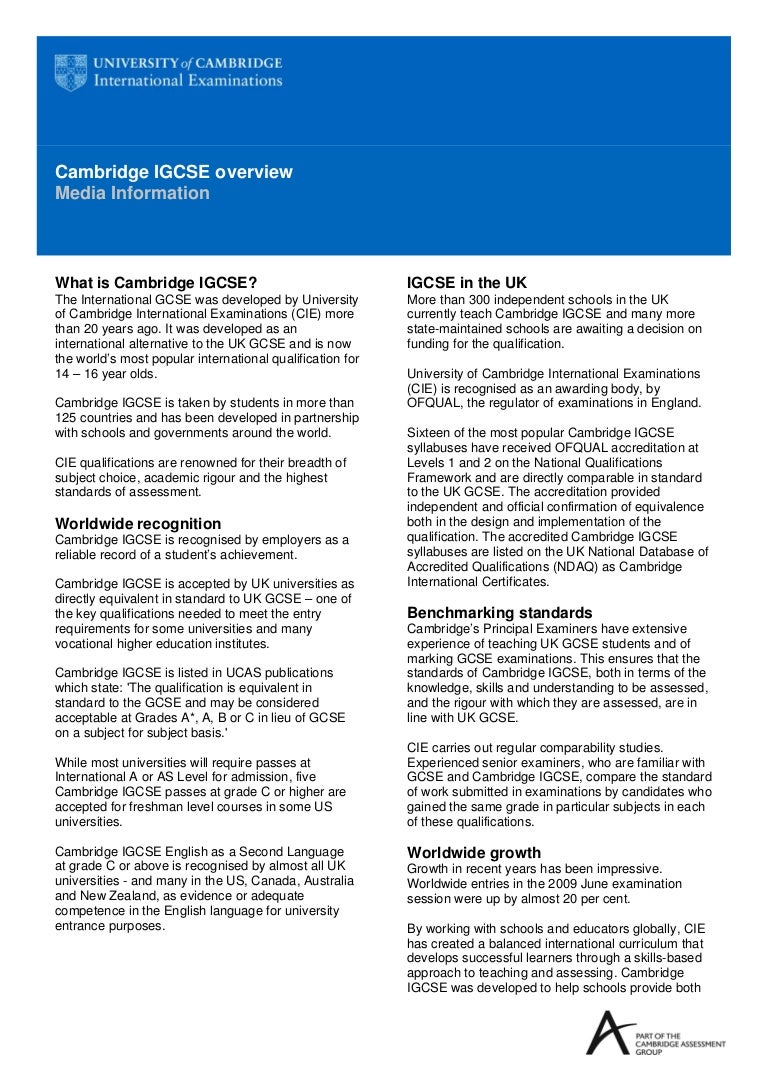 UNIVERSITY of CAMBRIDGE
International Examinations

Cambridge IGCSE overview
Media Information

What is Cambridge IGCSE?
The International GCSE was developed by University of Cambridge International Examinations (CIE) more than 20 years ago. It was developed as an international alternative to the UK GCSE and is now the world's most popular international qualification for 14 – 16 year olds.

Cambridge IGCSE is taken by students in more than 125 countries and has been developed in partnership with schools and governments around the world.

CIE qualifications are renowned for their breadth of subject choice, academic rigour and the highest standards of assessment.

Worldwide recognition
Cambridge IGCSE is recognised by employers as a reliable record of a student's achievement.

Cambridge IGCSE is accepted by UK universities as directly equivalent in standard to UK GCSE – one of the key qualifications needed to meet the entry requirements for some universities and many vocational higher education institutes.

Cambridge IGCSE is listed in UCAS publications which state: 'The qualification is equivalent in standard to the GCSE and may be considered acceptable at Grades A*, A, B or C in lieu of GCSE on a subject for subject basis.'

While most universities will require passes at International A or AS Level for admission, five Cambridge IGCSE passes at grade C or higher are accepted for freshman level courses in some US universities.

Cambridge IGCSE English as a Second Language at grade C or above is recognised by almost all UK universities - and many in the US, Canada, Australia and New Zealand, as evidence or adequate competence in the English language for university entrance purposes.

IGCSE in the UK
More than 300 independent schools in the UK currently teach Cambridge IGCSE and many more state-maintained schools are awaiting a decision on funding for the qualification.

University of Cambridge International Examinations (CIE) is recognised as an awarding body, by OFQUAL, the regulator of examinations in England.

Sixteen of the most popular Cambridge IGCSE syllabuses have received OFQUAL accreditation at Levels 1 and 2 on the National Qualifications Framework and are directly comparable in standard to the UK GCSE. The accreditation provided independent and official confirmation of equivalence both in the design and implementation of the qualification. The accredited Cambridge IGCSE syllabuses are listed on the UK National Database of Accredited Qualifications (NDAQ) as Cambridge International Certificates.

Benchmarking standards
Cambridge's Principal Examiners have extensive experience of teaching UK GCSE students and of marking GCSE examinations. This ensures that the standards of Cambridge IGCSE, both in terms of the knowledge, skills and understanding to be assessed, and the rigour with which they are assessed, are in line with UK GCSE.

CIE carries out regular comparability studies. Experienced senior examiners, who are familiar with GCSE and Cambridge IGCSE, compare the standard of work submitted in examinations by candidates who gained the same grade in particular subjects in each of these qualifications.

Worldwide growth
Growth in recent years has been impressive. Worldwide entries in the 2009 June examination session were up by almost 20 per cent.

By working with schools and educators globally, CIE has created a balanced international curriculum that develops successful learners through a skills-based approach to teaching and assessing. Cambridge IGCSE was developed to help schools provide both

PART OF THE CAMBRIDGE ASSESSMENT GROUP